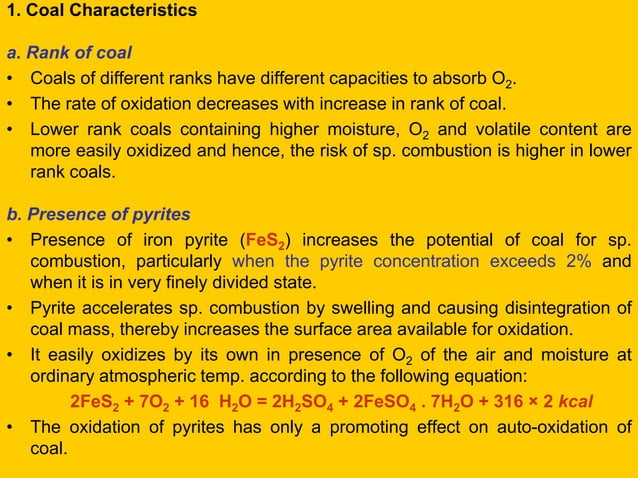 1. Coal Characteristics

a. Rank of coal

• Coals of different ranks have different capacities to absorb $O_2$.
• The rate of oxidation decreases with increase in rank of coal.
• Lower rank coals containing higher moisture, $O_2$ and volatile content are more easily oxidized and hence, the risk of sp. combustion is higher in lower rank coals.

b. Presence of pyrites

• Presence of iron pyrite ($FeS_2$) increases the potential of coal for sp. combustion, particularly when the pyrite concentration exceeds 2% and when it is in very finely divided state.
• Pyrite accelerates sp. combustion by swelling and causing disintegration of coal mass, thereby increases the surface area available for oxidation.
• It easily oxidizes by its own in presence of $O_2$ of the air and moisture at ordinary atmospheric temp. according to the following equation:

$2FeS_2 + 7O_2 + 16\ H_2O = 2H_2SO_4 + 2FeSO_4 . 7H_2O + 316 \times 2\ kcal$

• The oxidation of pyrites has only a promoting effect on auto-oxidation of coal.